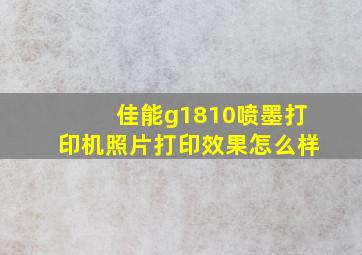 佳能g1810喷墨打印机照片打印效果怎么样